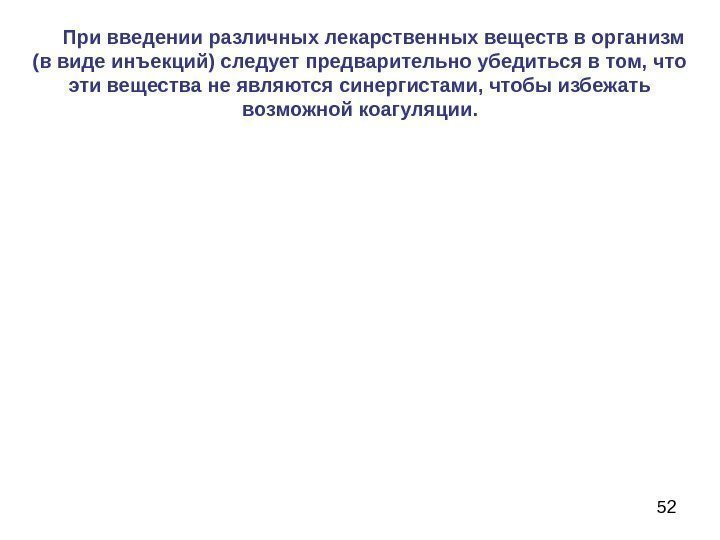 При введении различных лекарственных веществ в организм (в виде инъекций) следует предварительно убедиться в том, что эти вещества не являются синергистами, чтобы избежать возможной коагуляции.

52